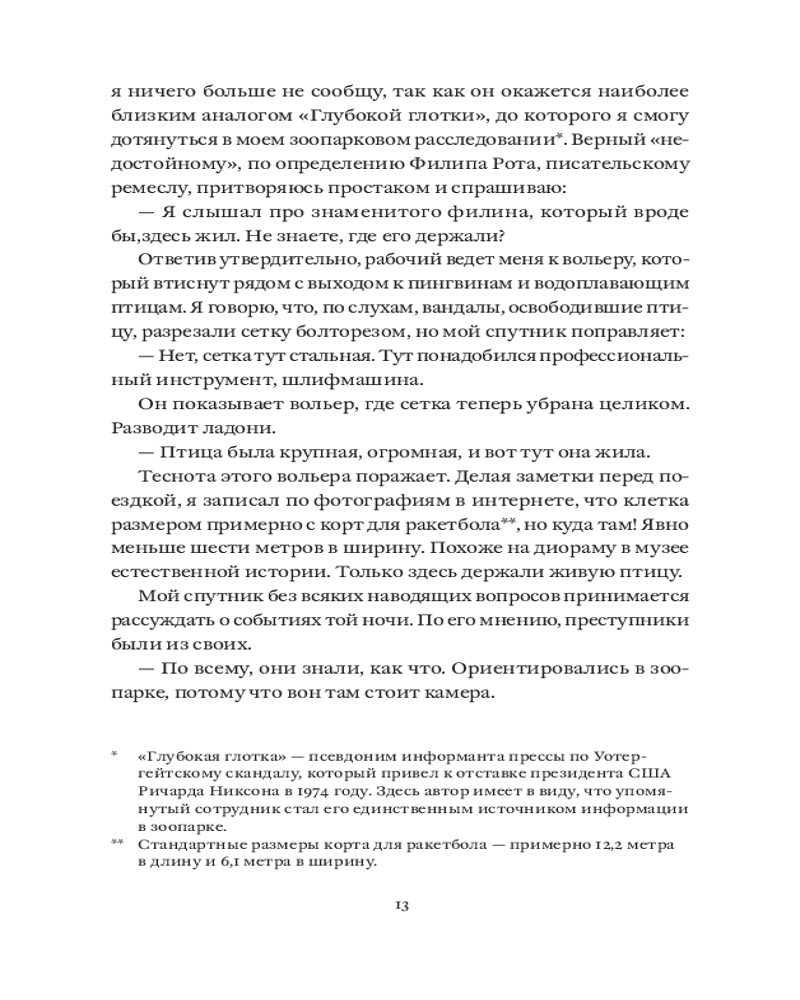 я ничего больше не сообщу, так как он окажется наиболее близким аналогом «Глубокой глотки», до которого я смогу дотянуться в моем зоопарковом расследовании*. Верный «недостойному», по определению Филипа Рота, писательскому ремеслу, притворяюсь простаком и спрашиваю:

— Я слышал про знаменитого филина, который вроде бы,здесь жил. Не знаете, где его держали?

Ответив утвердительно, рабочий ведет меня к вольеру, который втиснут рядом с выходом к пингвинам и водоплавающим птицам. Я говорю, что, по слухам, вандалы, освободившие птицу, разрезали сетку болторезом, но мой спутник поправляет:

— Нет, сетка тут стальная. Тут понадобился профессиональный инструмент, шлифмашина.

Он показывает вольер, где сетка теперь убрана целиком. Разводит ладони.

— Птица была крупная, огромная, и вот тут она жила.

Теснота этого вольера поражает. Делая заметки перед поездкой, я записал по фотографиям в интернете, что клетка размером примерно с корт для ракетбола**, но куда там! Явно меньше шести метров в ширину. Похоже на диораму в музее естественной истории. Только здесь держали живую птицу.

Мой спутник без всяких наводящих вопросов принимается рассуждать о событиях той ночи. По его мнению, преступники были из своих.

— По всему, они знали, как что. Ориентировались в зоопарке, потому что вон там стоит камера.

* «Глубокая глотка» — псевдоним информанта прессы по Уотергейтскому скандалу, который привел к отставке президента США Ричарда Никсона в 1974 году. Здесь автор имеет в виду, что упомянутый сотрудник стал его единственным источником информации в зоопарке.

** Стандартные размеры корта для ракетбола — примерно 12,2 метра в длину и 6,1 метра в ширину.

13